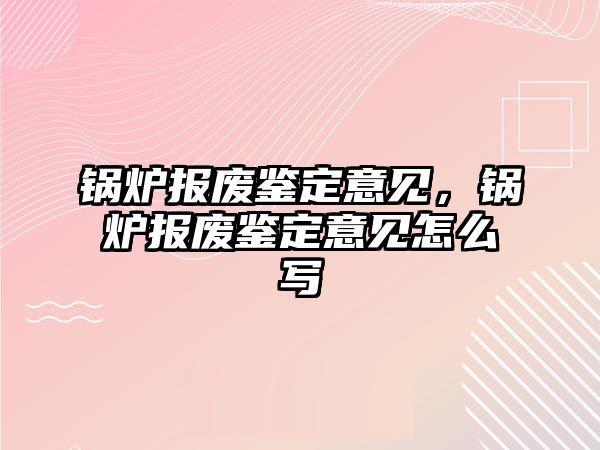 锅炉报废鉴定意见，锅炉报废鉴定意见怎么写